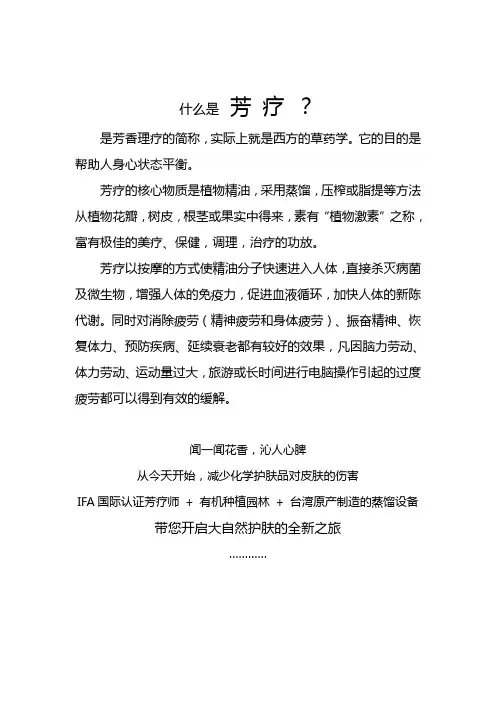 什么是 芳疗 ？

是芳香理疗的简称，实际上就是西方的草药学。它的目的是帮助人身心状态平衡。

芳疗的核心物质是植物精油，采用蒸馏，压榨或脂提等方法从植物花瓣，树皮，根茎或果实中得来，素有“植物激素”之称，富有极佳的美疗、保健，调理，治疗的功放。

芳疗以按摩的方式使精油分子快速进入人体，直接杀灭病菌及微生物，增强人体的免疫力，促进血液循环，加快人体的新陈代谢。同时对消除疲劳（精神疲劳和身体疲劳）、振奋精神、恢复体力、预防疾病、延续衰老都有较好的效果，凡因脑力劳动、体力劳动、运动量过大，旅游或长时间进行电脑操作引起的过度疲劳都可以得到有效的缓解。

闻一闻花香，沁人心脾

从今天开始，减少化学护肤品对皮肤的伤害

IFA 国际认证芳疗师 + 有机种植园林 + 台湾原产制造的蒸馏设备

带您开启大自然护肤的全新之旅

…………